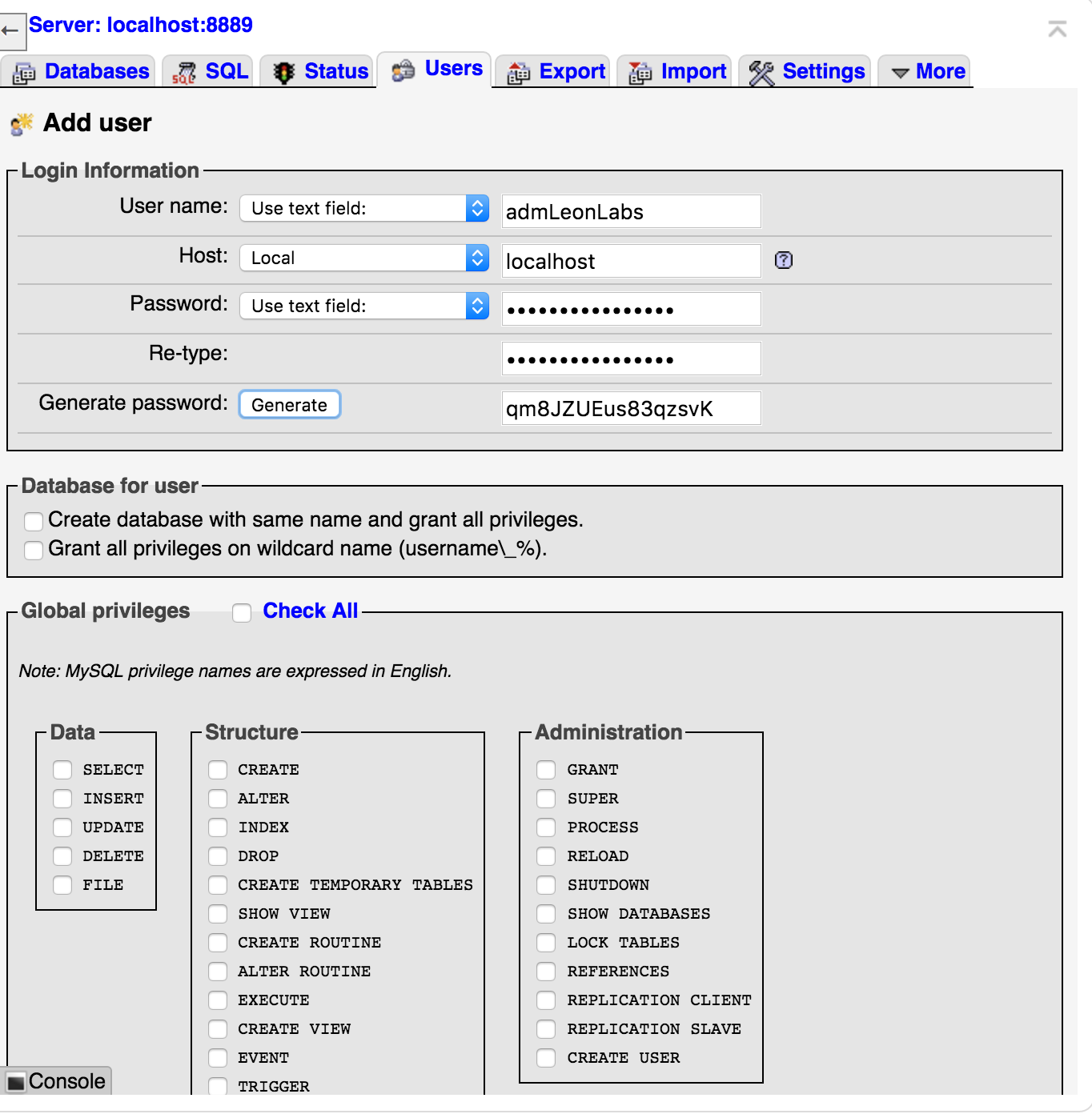 Server: localhost:8889

Databases SQL Status Users Export Import Settings More

Add user

Login Information

User name: Use text field: admLeonLabs

Host: Local localhost

Password: Use text field: ••••••••••••••••

Re-type: ••••••••••••••••

Generate password: Generate qm8JZUEus83qzsvK

Database for user

Create database with same name and grant all privileges.

Grant all privileges on wildcard name (username\_%).

Global privileges Check All

Note: MySQL privilege names are expressed in English.

Data
SELECT
INSERT
UPDATE
DELETE
FILE

Structure
CREATE
ALTER
INDEX
DROP
CREATE TEMPORARY TABLES
SHOW VIEW
CREATE ROUTINE
ALTER ROUTINE
EXECUTE
CREATE VIEW
EVENT
TRIGGER

Administration
GRANT
SUPER
PROCESS
RELOAD
SHUTDOWN
SHOW DATABASES
LOCK TABLES
REFERENCES
REPLICATION CLIENT
REPLICATION SLAVE
CREATE USER

Console